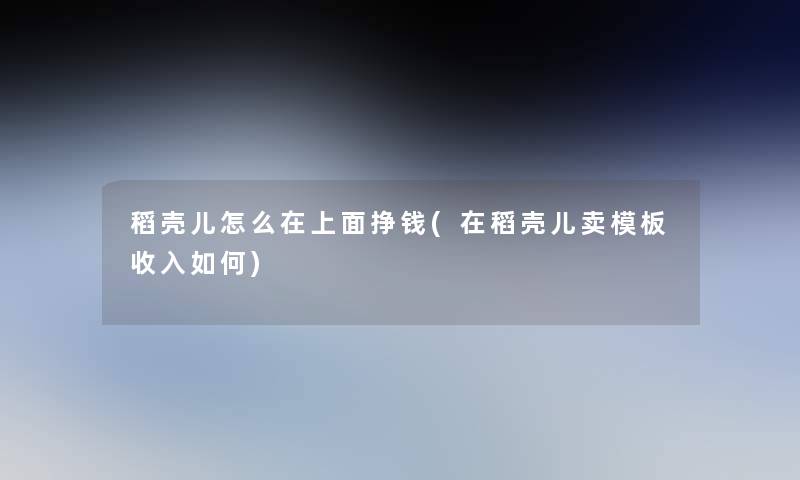 稻壳儿怎么在上面挣钱(在稻壳儿卖模板收入如何)